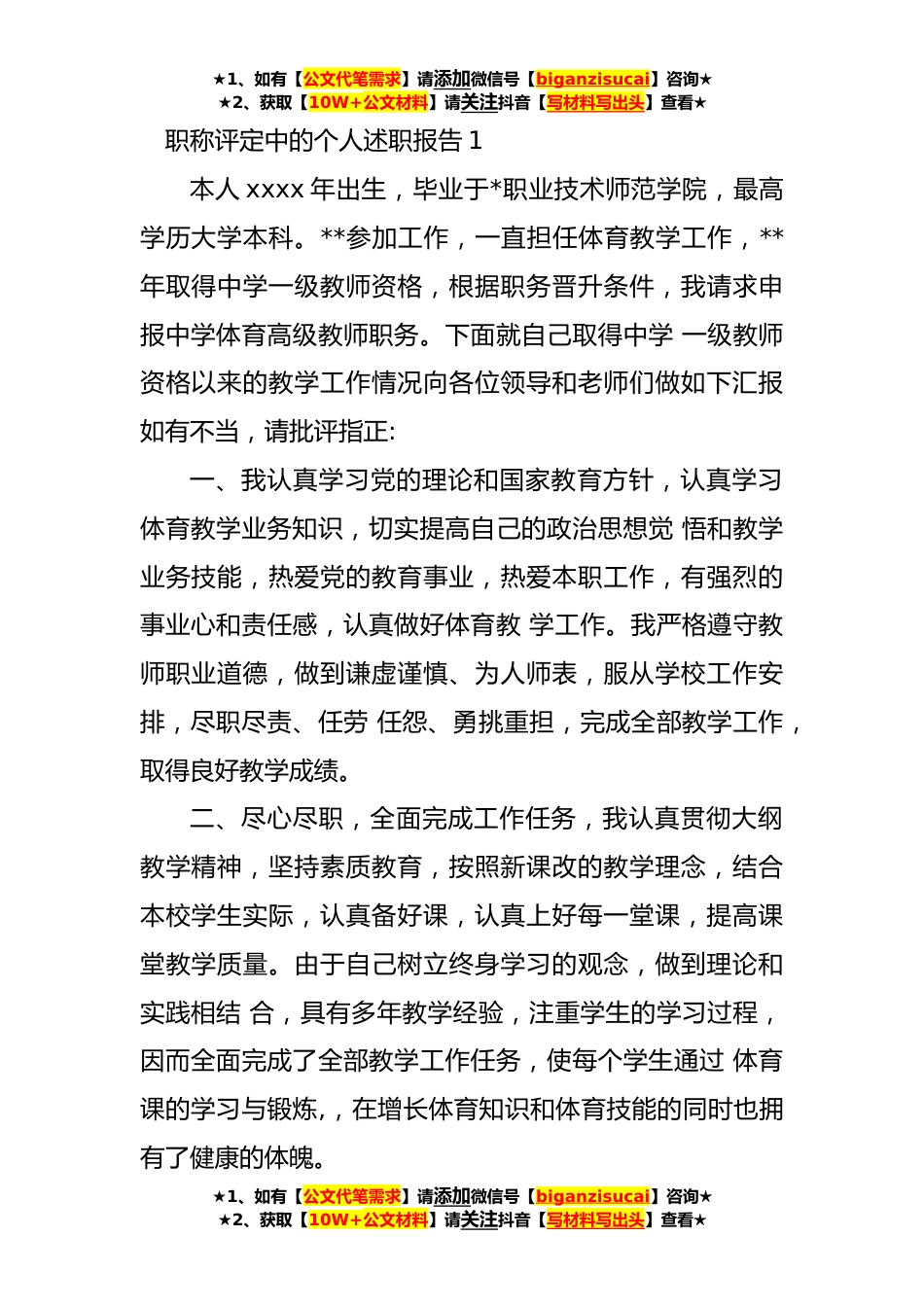 ★1、如有【公文代笔需求】请添加微信号【biganzisucai】咨询★
★2、获取【10W+公文材料】请关注抖音【写材料写出头】查看★

职称评定中的个人述职报告 1

本人 xxxx 年出生，毕业于*职业技术师范学院，最高学历大学本科。**参加工作，一直担任体育教学工作，**年取得中学一级教师资格，根据职务晋升条件，我请求申报中学体育高级教师职务。下面就自己取得中学 一级教师资格以来的教学工作情况向各位领导和老师们做如下汇报如有不当，请批评指正:

一、我认真学习党的理论和国家教育方针，认真学习体育教学业务知识，切实提高自己的政治思想觉 悟和教学业务技能，热爱党的教育事业，热爱本职工作，有强烈的事业心和责任感，认真做好体育教 学工作。我严格遵守教师职业道德，做到谦虚谨慎、为人师表，服从学校工作安排，尽职尽责、任劳 任怨、勇挑重担，完成全部教学工作，取得良好教学成绩。

二、尽心尽职，全面完成工作任务，我认真贯彻大纲教学精神，坚持素质教育，按照新课改的教学理念，结合本校学生实际，认真备好课，认真上好每一堂课，提高课堂教学质量。由于自己树立终身学习的观念，做到理论和实践相结 合，具有多年教学经验，注重学生的学习过程，因而全面完成了全部教学工作任务，使每个学生通过 体育课的学习与锻炼，，在增长体育知识和体育技能的同时也拥有了健康的体魄。

★1、如有【公文代笔需求】请添加微信号【biganzisucai】咨询★
★2、获取【10W+公文材料】请关注抖音【写材料写出头】查看★